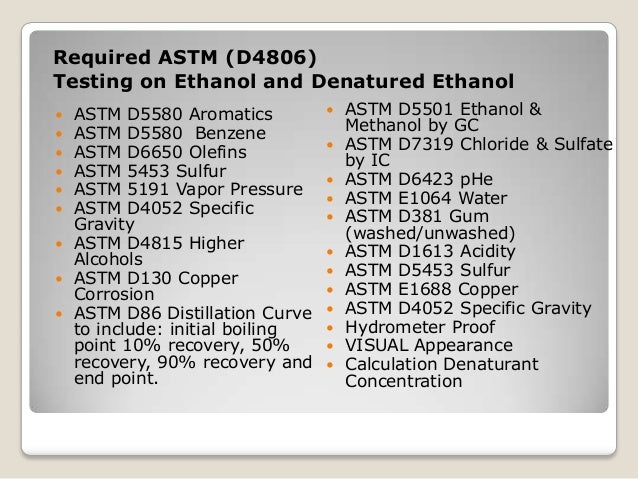 Required ASTM (D4806)
Testing on Ethanol and Denatured Ethanol

- ASTM D5580 Aromatics
- ASTM D5580  Benzene
- ASTM D6650 Olefins
- ASTM 5453 Sulfur
- ASTM 5191 Vapor Pressure
- ASTM D4052 Specific Gravity
- ASTM D4815 Higher Alcohols
- ASTM D130 Copper Corrosion
- ASTM D86 Distillation Curve to include: initial boiling point 10% recovery, 50% recovery, 90% recovery and end point.

- ASTM D5501 Ethanol & Methanol by GC
- ASTM D7319 Chloride & Sulfate by IC
- ASTM D6423 pHe
- ASTM E1064 Water
- ASTM D381 Gum (washed/unwashed)
- ASTM D1613 Acidity
- ASTM D5453 Sulfur
- ASTM E1688 Copper
- ASTM D4052 Specific Gravity
- Hydrometer Proof
- VISUAL Appearance
- Calculation Denaturant Concentration